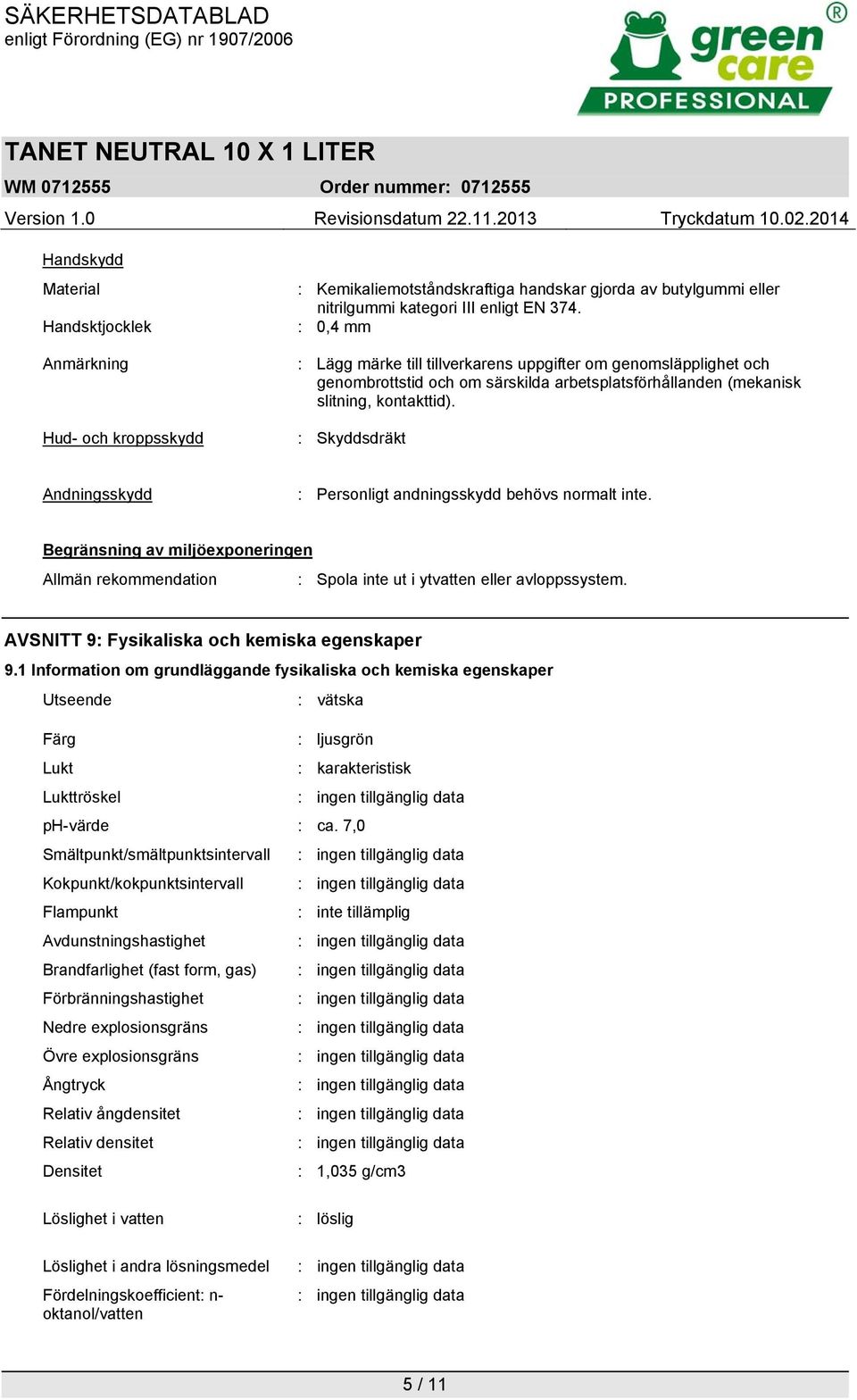 SÄKERHETSDATABLAD
enligt Förordning (EG) nr 1907/2006

green care PROFESSIONAL ®

TANET NEUTRAL 10 X 1 LITER

WM 0712555 Order nummer: 0712555

Version 1.0 Revisionsdatum 22.11.2013 Tryckdatum 10.02.2014

Handskydd

Material : Kemikaliemotståndskraftiga handskar gjorda av butylgummi eller nitrilgummi kategori III enligt EN 374.

Handsktjocklek : 0,4 mm

Anmärkning : Lägg märke till tillverkarens uppgifter om genomsläpplighet och genombrottstid och om särskilda arbetsplatsförhållanden (mekanisk slitning, kontakttid).

Hud- och kroppsskydd : Skyddsdräkt

Andningsskydd : Personligt andningsskydd behövs normalt inte.

Begränsning av miljöexponeringen

Allmän rekommendation : Spola inte ut i ytvatten eller avloppssystem.

AVSNITT 9: Fysikaliska och kemiska egenskaper

9.1 Information om grundläggande fysikaliska och kemiska egenskaper

Utseende : vätska

Färg : ljusgrön

Lukt : karakteristisk

Lukttröskel : ingen tillgänglig data

pH-värde : ca. 7,0

Smältpunkt/smältpunktsintervall : ingen tillgänglig data

Kokpunkt/kokpunktsintervall : ingen tillgänglig data

Flampunkt : inte tillämplig

Avdunstningshastighet : ingen tillgänglig data

Brandfarlighet (fast form, gas) : ingen tillgänglig data

Förbränningshastighet : ingen tillgänglig data

Nedre explosionsgräns : ingen tillgänglig data

Övre explosionsgräns : ingen tillgänglig data

Ångtryck : ingen tillgänglig data

Relativ ångdensitet : ingen tillgänglig data

Relativ densitet : ingen tillgänglig data

Densitet : 1,035 g/cm3

Löslighet i vatten : löslig

Löslighet i andra lösningsmedel : ingen tillgänglig data

Fördelningskoefficient: n-oktanol/vatten : ingen tillgänglig data

5 / 11